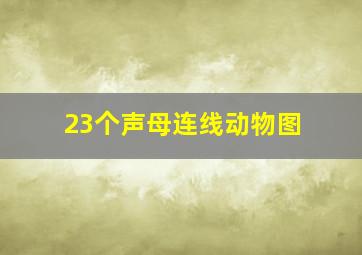 23个声母连线动物图